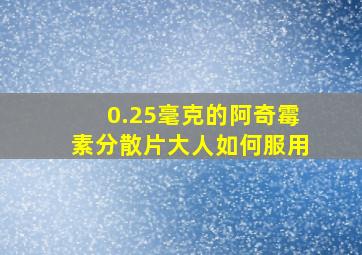 0.25毫克的阿奇霉素分散片大人如何服用